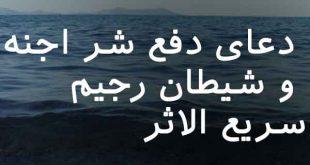 دعای دفع شر اجنه
و شیطان رجیم
سریع الاثر